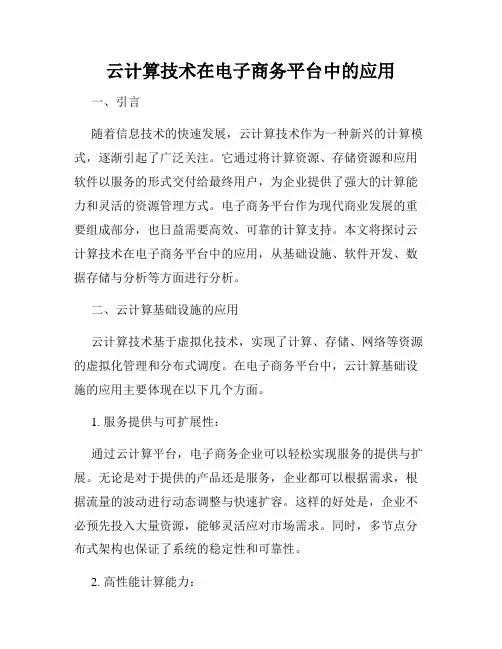 云计算技术在电子商务平台中的应用

一、引言

随着信息技术的快速发展，云计算技术作为一种新兴的计算模式，逐渐引起了广泛关注。它通过将计算资源、存储资源和应用软件以服务的形式交付给最终用户，为企业提供了强大的计算能力和灵活的资源管理方式。电子商务平台作为现代商业发展的重要组成部分，也日益需要高效、可靠的计算支持。本文将探讨云计算技术在电子商务平台中的应用，从基础设施、软件开发、数据存储与分析等方面进行分析。

二、云计算基础设施的应用

云计算技术基于虚拟化技术，实现了计算、存储、网络等资源的虚拟化管理和分布式调度。在电子商务平台中，云计算基础设施的应用主要体现在以下几个方面。

1. 服务提供与可扩展性：

通过云计算平台，电子商务企业可以轻松实现服务的提供与扩展。无论是对于提供的产品还是服务，企业都可以根据需求，根据流量的波动进行动态调整与快速扩容。这样的好处是，企业不必预先投入大量资源，能够灵活应对市场需求。同时，多节点分布式架构也保证了系统的稳定性和可靠性。

2. 高性能计算能力：